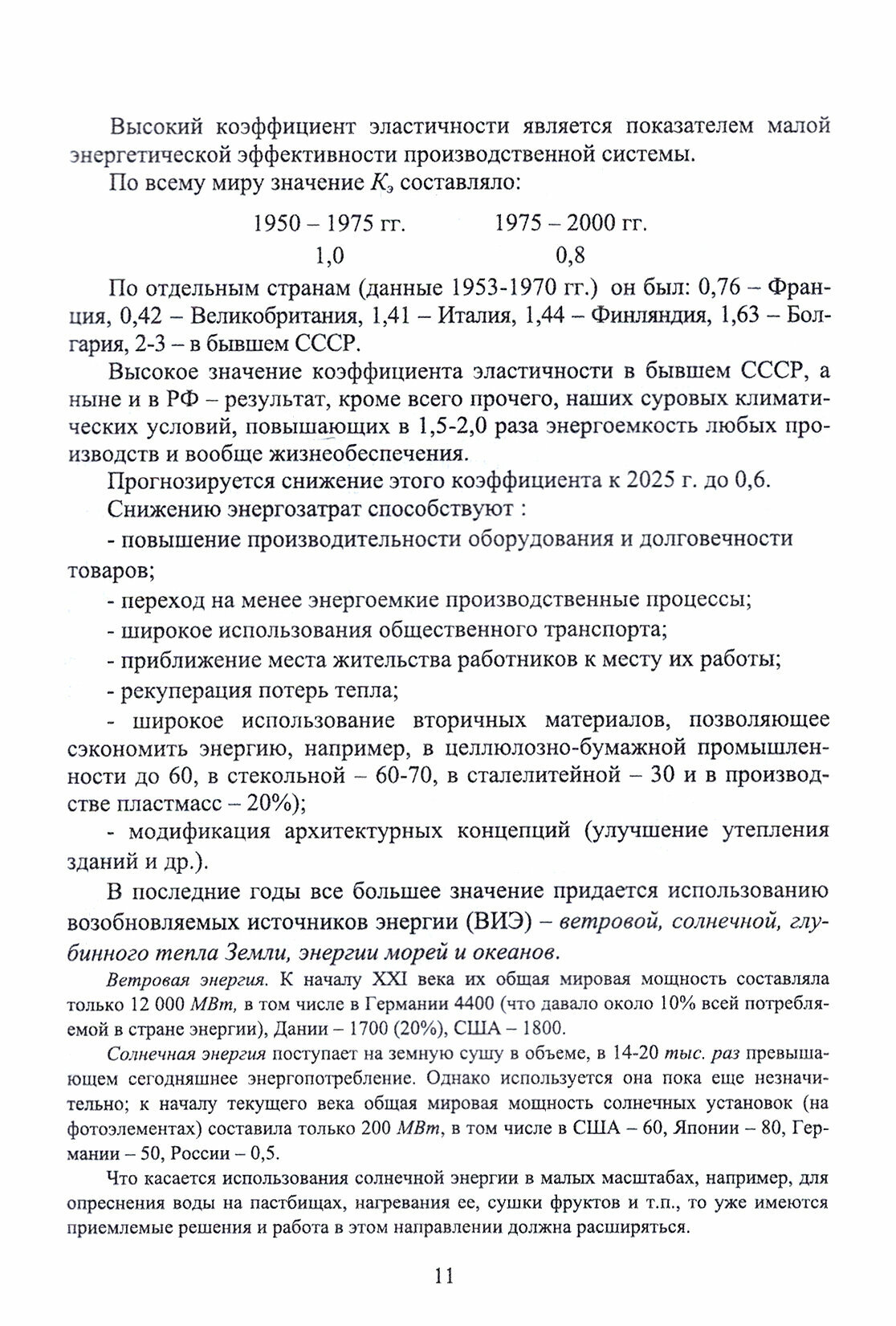 Высокий коэффициент эластичности является показателем малой энергетической эффективности производственной системы.

По всему миру значение $K_э$ составляло:

| 1950 – 1975 гг. | 1975 – 2000 гг. |
|---|---|
| 1,0 | 0,8 |

По отдельным странам (данные 1953-1970 гг.) он был: 0,76 – Франция, 0,42 – Великобритания, 1,41 – Италия, 1,44 – Финляндия, 1,63 – Болгария, 2-3 – в бывшем СССР.

Высокое значение коэффициента эластичности в бывшем СССР, а ныне и в РФ – результат, кроме всего прочего, наших суровых климатических условий, повышающих в 1,5-2,0 раза энергоемкость любых производств и вообще жизнеобеспечения.

Прогнозируется снижение этого коэффициента к 2025 г. до 0,6.

Снижению энергозатрат способствуют :

- повышение производительности оборудования и долговечности товаров;

- переход на менее энергоемкие производственные процессы;

- широкое использования общественного транспорта;

- приближение места жительства работников к месту их работы;

- рекуперация потерь тепла;

- широкое использование вторичных материалов, позволяющее сэкономить энергию, например, в целлюлозно-бумажной промышленности до 60, в стекольной – 60-70, в сталелитейной – 30 и в производстве пластмасс – 20%);

- модификация архитектурных концепций (улучшение утепления зданий и др.).

В последние годы все большее значение придается использованию возобновляемых источников энергии (ВИЭ) – ветровой, солнечной, глубинного тепла Земли, энергии морей и океанов.

Ветровая энергия. К началу XXI века их общая мировая мощность составляла только 12 000 МВт, в том числе в Германии 4400 (что давало около 10% всей потребляемой в стране энергии), Дании – 1700 (20%), США – 1800.

Солнечная энергия поступает на земную сушу в объеме, в 14-20 тыс. раз превышающем сегодняшнее энергопотребление. Однако используется она пока еще незначительно; к началу текущего века общая мировая мощность солнечных установок (на фотоэлементах) составила только 200 МВт, в том числе в США – 60, Японии – 80, Германии – 50, России – 0,5.

Что касается использования солнечной энергии в малых масштабах, например, для опреснения воды на пастбищах, нагревания ее, сушки фруктов и т.п., то уже имеются приемлемые решения и работа в этом направлении должна расширяться.

11